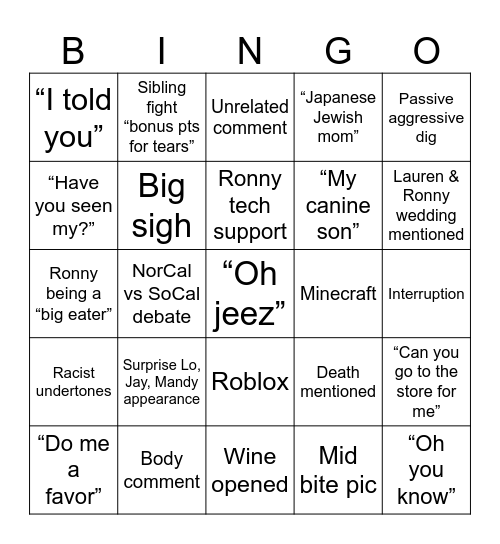 | B | I | N | G | O |
|---|---|---|---|---|
| “I told you” | Sibling fight “bonus pts for tears” | Unrelated comment | “Japanese Jewish mom” | Passive aggressive dig |
| “Have you seen my?” | Big sigh | Ronny tech support | “My canine son” | Lauren & Ronny wedding mentioned |
| Ronny being a “big eater” | NorCal vs SoCal debate | “Oh jeez” | Minecraft | Interruption |
| Racist undertones | Surprise Lo, Jay, Mandy appearance | Roblox | Death mentioned | “Can you go to the store for me” |
| “Do me a favor” | Body comment | Wine opened | Mid bite pic | “Oh you know” |